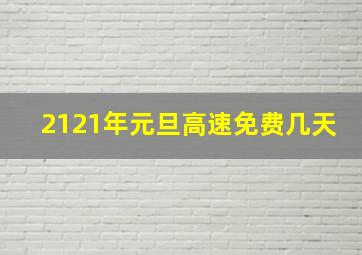 2121年元旦高速免费几天